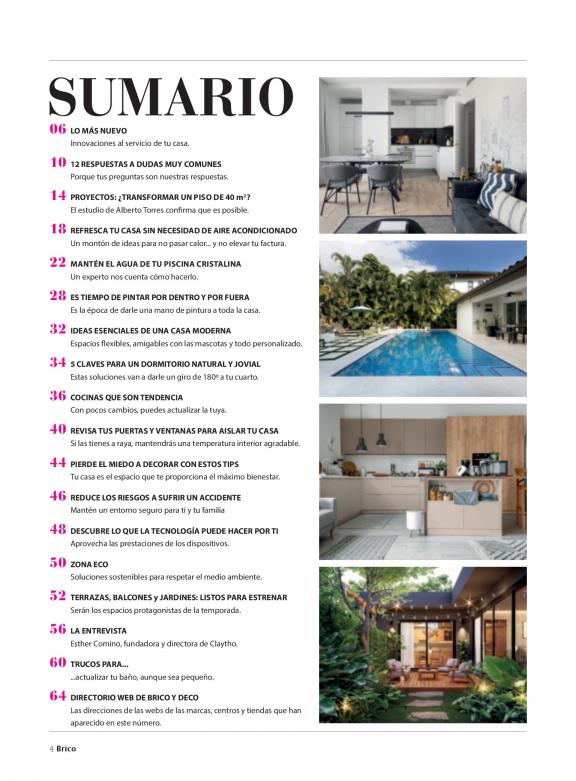 SUMARIO

06 LO MÁS NUEVO
Innovaciones al servicio de tu casa.

10 12 RESPUESTAS A DUDAS MUY COMUNES
Porque tus preguntas son nuestras respuestas.

14 PROYECTOS: ¿TRANSFORMAR UN PISO DE 40 m$^2$?
El estudio de Alberto Torres confirma que es posible.

18 REFRESCA TU CASA SIN NECESIDAD DE AIRE ACONDICIONADO
Un montón de ideas para no pasar calor... y no elevar tu factura.

22 MANTÉN EL AGUA DE TU PISCINA CRISTALINA
Un experto nos cuenta cómo hacerlo.

28 ES TIEMPO DE PINTAR POR DENTRO Y POR FUERA
Es la época de darle una mano de pintura a toda la casa.

32 IDEAS ESENCIALES DE UNA CASA MODERNA
Espacios flexibles, amigables con las mascotas y todo personalizado.

34 5 CLAVES PARA UN DORMITORIO NATURAL Y JOVIAL
Estas soluciones van a darle un giro de 180º a tu cuarto.

36 COCINAS QUE SON TENDENCIA
Con pocos cambios, puedes actualizar la tuya.

40 REVISA TUS PUERTAS Y VENTANAS PARA AISLAR TU CASA
Si las tienes a raya, mantendrás una temperatura interior agradable.

44 PIERDE EL MIEDO A DECORAR CON ESTOS TIPS
Tu casa es el espacio que te proporciona el máximo bienestar.

46 REDUCE LOS RIESGOS A SUFRIR UN ACCIDENTE
Mantén un entorno seguro para ti y tu familia

48 DESCUBRE LO QUE LA TECNOLOGÍA PUEDE HACER POR TI
Aprovecha las prestaciones de los dispositivos.

50 ZONA ECO
Soluciones sostenibles para respetar el medio ambiente.

52 TERRAZAS, BALCONES y JARDINES: LISTOS PARA ESTRENAR
Serán los espacios protagonistas de la temporada.

56 LA ENTREVISTA
Esther Comino, fundadora y directora de Claytho.

60 TRUCOS PARA...
...actualizar tu baño, aunque sea pequeño.

64 DIRECTORIO WEB DE BRICO Y DECO
Las direcciones de las webs de las marcas, centros y tiendas que han aparecido en este número.

4 Brico